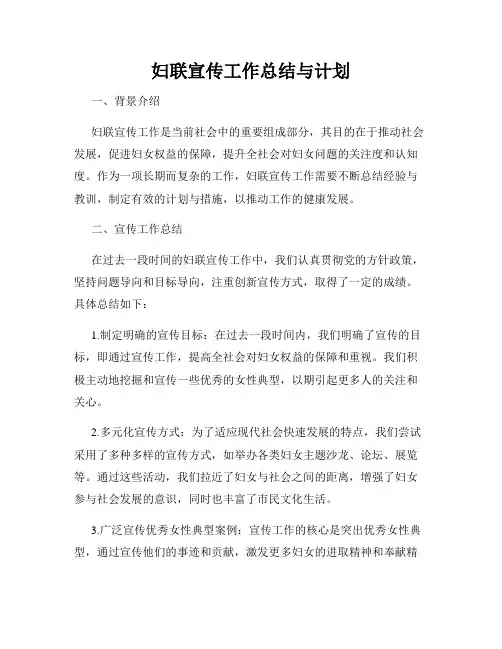 妇联宣传工作总结与计划

一、背景介绍

妇联宣传工作是当前社会中的重要组成部分，其目的在于推动社会发展，促进妇女权益的保障，提升全社会对妇女问题的关注度和认知度。作为一项长期而复杂的工作，妇联宣传工作需要不断总结经验与教训，制定有效的计划与措施，以推动工作的健康发展。

二、宣传工作总结

在过去一段时间的妇联宣传工作中，我们认真贯彻党的方针政策，坚持问题导向和目标导向，注重创新宣传方式，取得了一定的成绩。具体总结如下：

1.制定明确的宣传目标：在过去一段时间内，我们明确了宣传的目标，即通过宣传工作，提高全社会对妇女权益的保障和重视。我们积极主动地挖掘和宣传一些优秀的女性典型，以期引起更多人的关注和关心。

2.多元化宣传方式：为了适应现代社会快速发展的特点，我们尝试采用了多种多样的宣传方式，如举办各类妇女主题沙龙、论坛、展览等。通过这些活动，我们拉近了妇女与社会之间的距离，增强了妇女参与社会发展的意识，同时也丰富了市民文化生活。

3.广泛宣传优秀女性典型案例：宣传工作的核心是突出优秀女性典型，通过宣传他们的事迹和贡献，激发更多妇女的进取精神和奉献精